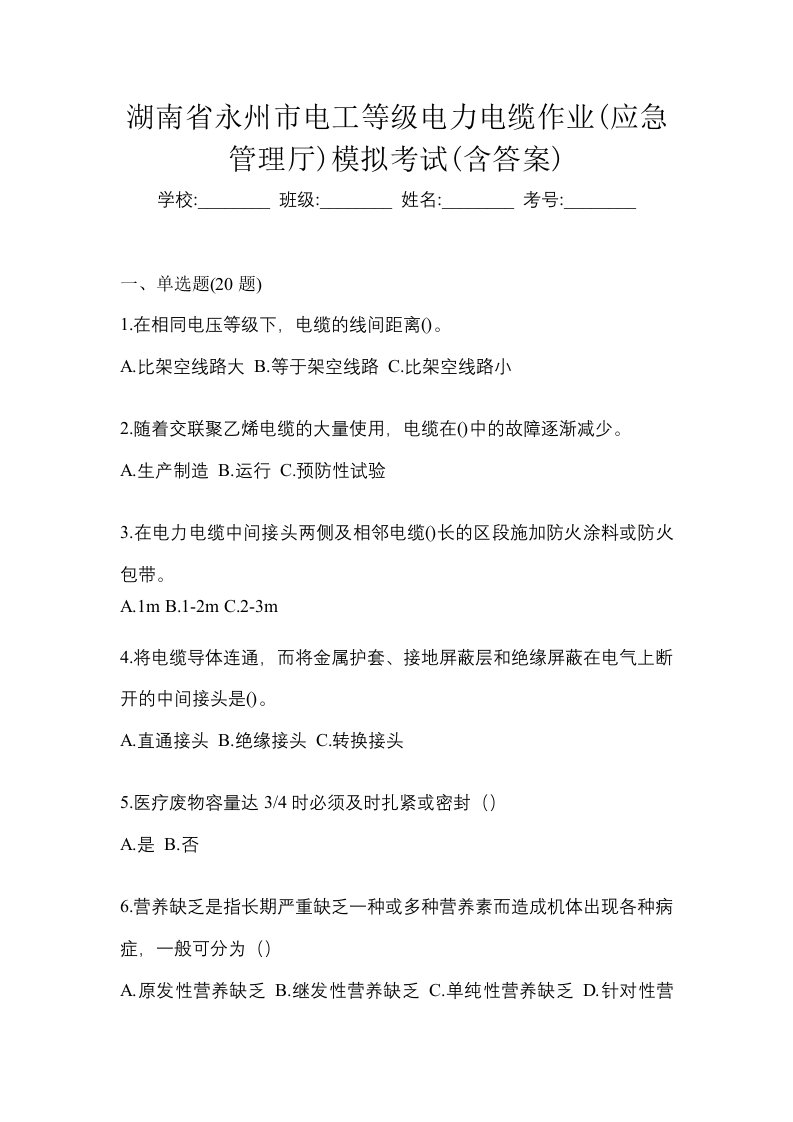 湖南省永州市电工等级电力电缆作业(应急管理厅)模拟考试(含答案)

学校:________ 班级:________ 姓名:________ 考号:________

一、单选题(20 题)

1.在相同电压等级下，电缆的线间距离()。

A.比架空线路大 B.等于架空线路 C.比架空线路小

2.随着交联聚乙烯电缆的大量使用，电缆在()中的故障逐渐减少。

A.生产制造 B.运行 C.预防性试验

3.在电力电缆中间接头两侧及相邻电缆()长的区段施加防火涂料或防火包带。

A.1m B.1-2m C.2-3m

4.将电缆导体连通，而将金属护套、接地屏蔽层和绝缘屏蔽在电气上断开的中间接头是()。

A.直通接头 B.绝缘接头 C.转换接头

5.医疗废物容量达 3/4 时必须及时扎紧或密封（）

A.是 B.否

6.营养缺乏是指长期严重缺乏一种或多种营养素而造成机体出现各种病症，一般可分为（）

A.原发性营养缺乏 B.继发性营养缺乏 C.单纯性营养缺乏 D.针对性营